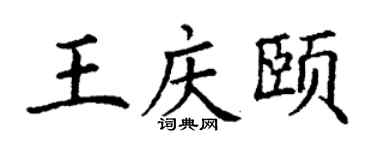 王庆颐
词典网